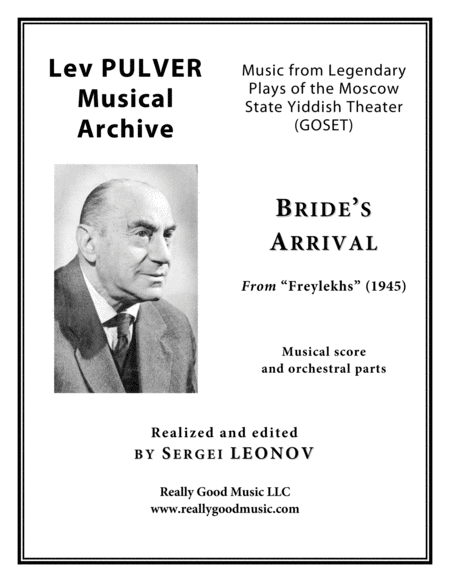 Lev PULVER Musical Archive

Music from Legendary Plays of the Moscow State Yiddish Theater (GOSET)

BRIDE'S ARRIVAL

From "Freylekhs" (1945)

Musical score and orchestral parts

Realized and edited BY SERGEI LEONOV

Really Good Music LLC
www.reallygoodmusic.com